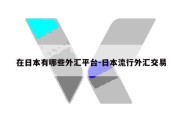 在日本有哪些外汇平台-日本流行外汇交易